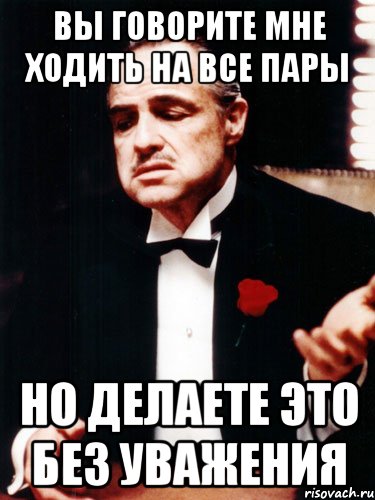 ВЫ ГОВОРИТЕ МНЕ ХОДИТЬ НА ВСЕ ПАРЫ

НО ДЕЛАЕТЕ ЭТО БЕЗ УВАЖЕНИЯ

risovach.ru